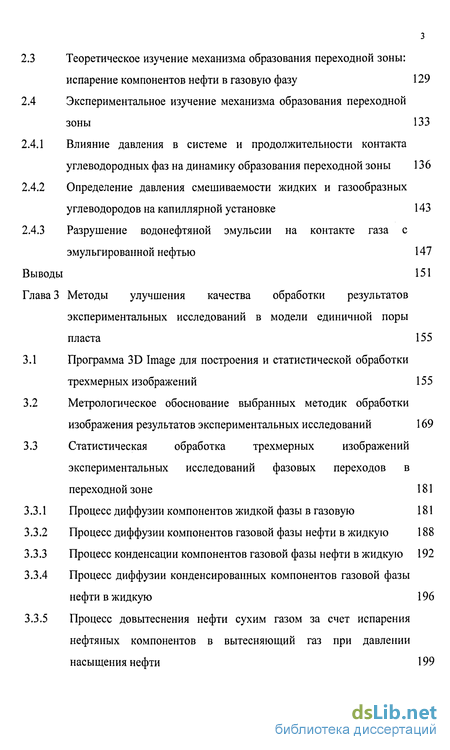 3

2.3 Теоретическое изучение механизма образования переходной зоны: испарение компонентов нефти в газовую фазу 129

2.4 Экспериментальное изучение механизма образования переходной зоны 133

2.4.1 Влияние давления в системе и продолжительности контакта углеводородных фаз на динамику образования переходной зоны 136

2.4.2 Определение давления смешиваемости жидких и газообразных углеводородов на капиллярной установке 143

2.4.3 Разрушение водонефтяной эмульсии на контакте газа с эмульгированной нефтью 147

Выводы 151

Глава 3 Методы улучшения качества обработки результатов экспериментальных исследований в модели единичной поры пласта 155

3.1 Программа 3D Image для построения и статистической обработки трехмерных изображений 155

3.2 Метрологическое обоснование выбранных методик обработки изображения результатов экспериментальных исследований 169

3.3 Статистическая обработка трехмерных изображений экспериментальных исследований фазовых переходов в переходной зоне 181

3.3.1 Процесс диффузии компонентов жидкой фазы в газовую 181

3.3.2 Процесс диффузии компонентов газовой фазы нефти в жидкую 188

3.3.3 Процесс конденсации компонентов газовой фазы нефти в жидкую 192

3.3.4 Процесс диффузии конденсированных компонентов газовой фазы нефти в жидкую 196

3.3.5 Процесс довытеснения нефти сухим газом за счет испарения нефтяных компонентов в вытесняющий газ при давлении насыщения нефти 199

dsLib.net
библиотека диссертаций